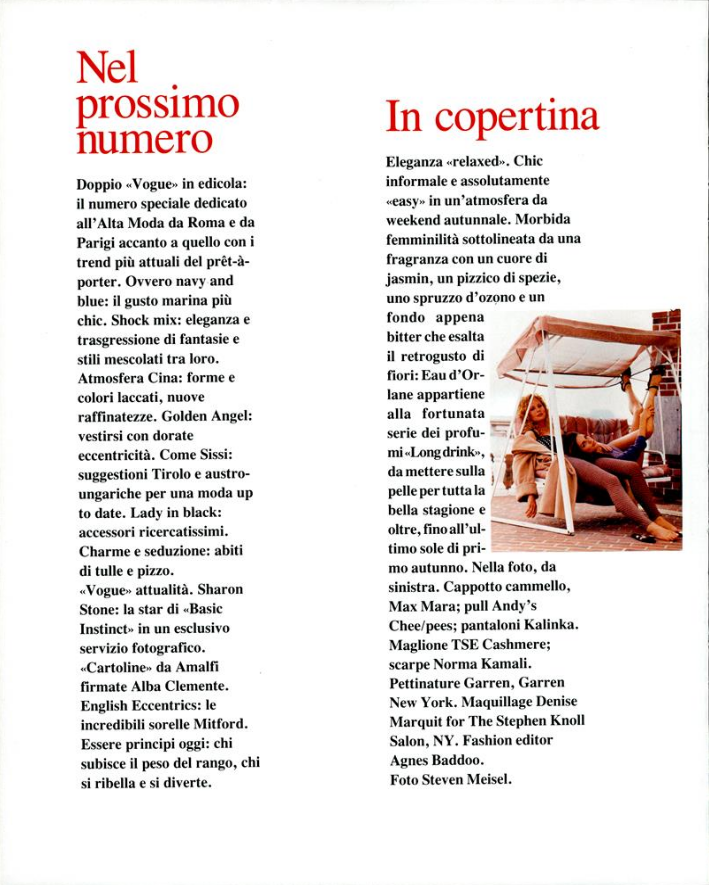 Nel prossimo numero

Doppio «Vogue» in edicola: il numero speciale dedicato all'Alta Moda da Roma e da Parigi accanto a quello con i trend più attuali del prêt-à-porter. Ovvero navy and blue: il gusto marina più chic. Shock mix: eleganza e trasgressione di fantasie e stili mescolati tra loro. Atmosfera Cina: forme e colori laccati, nuove raffinatezze. Golden Angel: vestirsi con dorate eccentricità. Come Sissi: suggestioni Tirolo e austro-ungariche per una moda up to date. Lady in black: accessori ricercatissimi. Charme e seduzione: abiti di tulle e pizzo.
«Vogue» attualità. Sharon Stone: la star di «Basic Instinct» in un esclusivo servizio fotografico. «Cartoline» da Amalfi firmate Alba Clemente. English Eccentrics: le incredibili sorelle Mitford. Essere principi oggi: chi subisce il peso del rango, chi si ribella e si diverte.

In copertina

Eleganza «relaxed». Chic informale e assolutamente «easy» in un'atmosfera da weekend autunnale. Morbida femminilità sottolineata da una fragranza con un cuore di jasmin, un pizzico di spezie, uno spruzzo d'ozono e un fondo appena bitter che esalta il retrogusto di fiori: Eau d'Orlane appartiene alla fortunata serie dei profumi «Long drink», da mettere sulla pelle per tutta la bella stagione e oltre, fino all'ultimo sole di primo autunno. Nella foto, da sinistra. Cappotto cammello, Max Mara; pull Andy's Chee/pees; pantaloni Kalinka. Maglione TSE Cashmere; scarpe Norma Kamali. Pettinature Garren, Garren New York. Maquillage Denise Marquit for The Stephen Knoll Salon, NY. Fashion editor Agnes Baddoo.
Foto Steven Meisel.